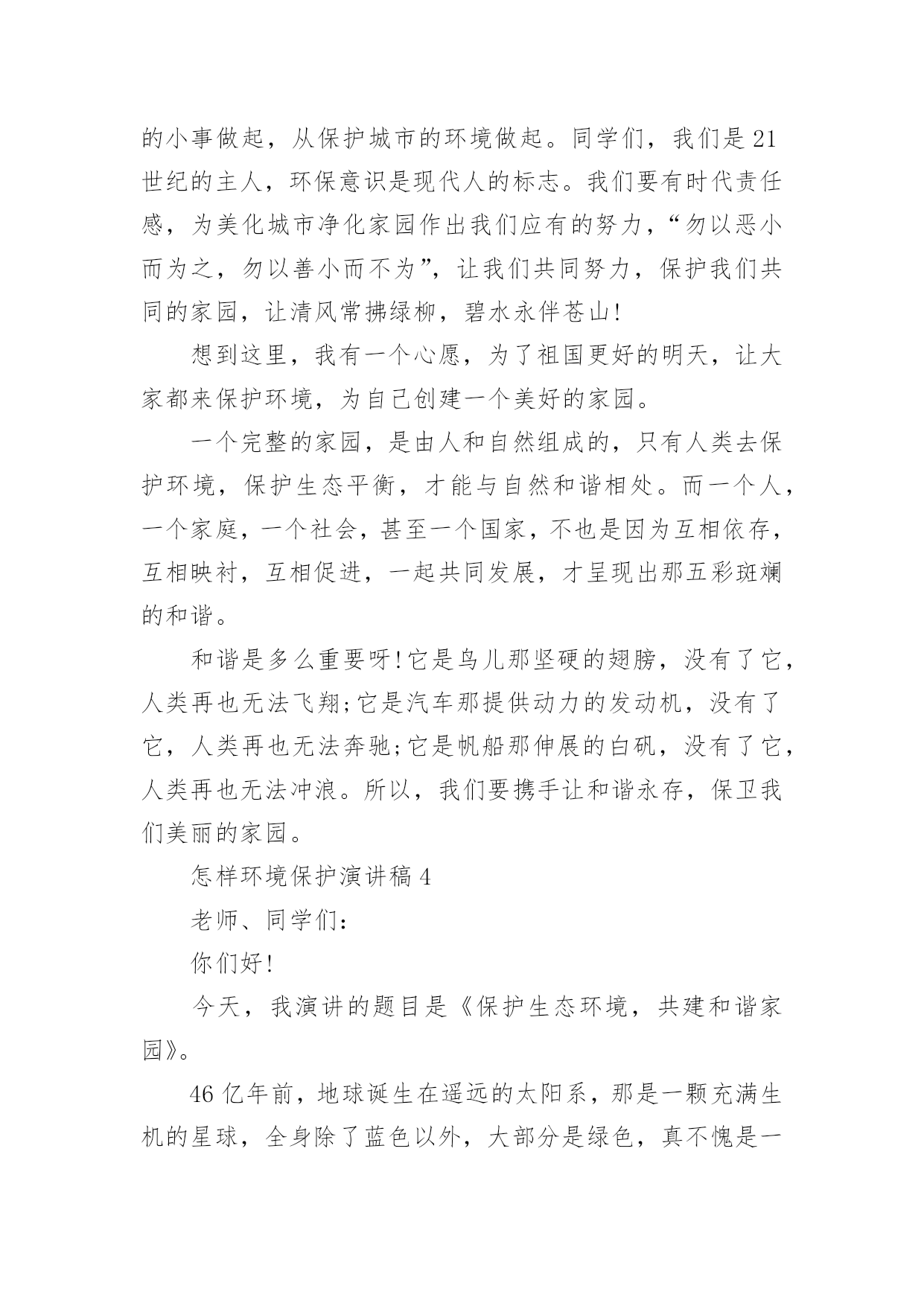 的小事做起，从保护城市的环境做起。同学们，我们是21世纪的主人，环保意识是现代人的标志。我们要有时代责任感，为美化城市净化家园作出我们应有的努力，“勿以恶小而为之，勿以善小而不为”，让我们共同努力，保护我们共同的家园，让清风常拂绿柳，碧水永伴苍山!

想到这里，我有一个心愿，为了祖国更好的明天，让大家都来保护环境，为自己创建一个美好的家园。

一个完整的家园，是由人和自然组成的，只有人类去保护环境，保护生态平衡，才能与自然和谐相处。而一个人，一个家庭，一个社会，甚至一个国家，不也是因为互相依存，互相映衬，互相促进，一起共同发展，才呈现出那五彩斑斓的和谐。

和谐是多么重要呀!它是鸟儿那坚硬的翅膀，没有了它，人类再也无法飞翔;它是汽车那提供动力的发动机，没有了它，人类再也无法奔驰;它是帆船那伸展的白矾，没有了它，人类再也无法冲浪。所以，我们要携手让和谐永存，保卫我们美丽的家园。

怎样环境保护演讲稿4

老师、同学们:

你们好!

今天，我演讲的题目是《保护生态环境，共建和谐家园》。

46亿年前，地球诞生在遥远的太阳系，那是一颗充满生机的星球，全身除了蓝色以外，大部分是绿色，真不愧是一